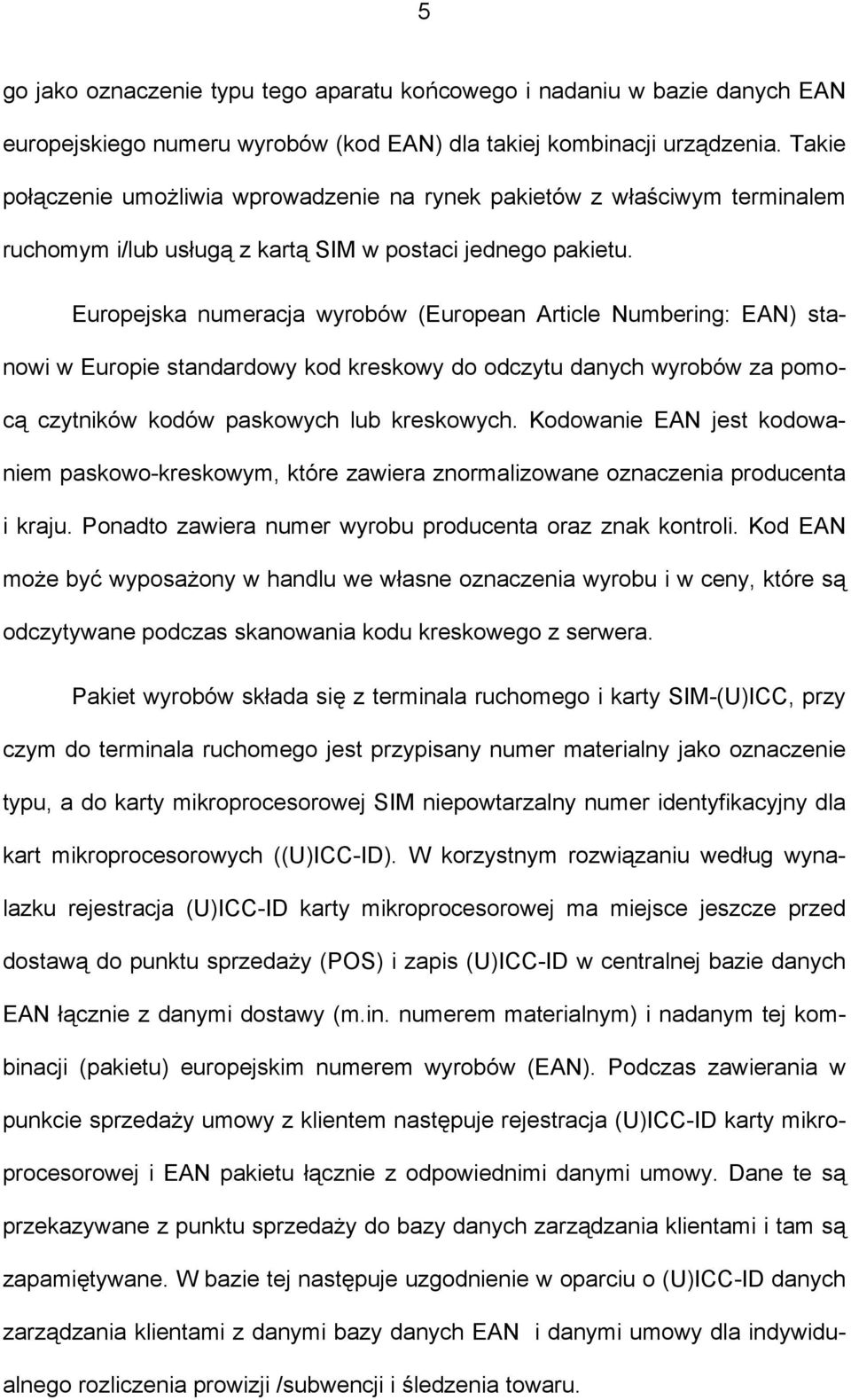 5

go jako oznaczenie typu tego aparatu końcowego i nadaniu w bazie danych EAN europejskiego numeru wyrobów (kod EAN) dla takiej kombinacji urządzenia. Takie połączenie umożliwia wprowadzenie na rynek pakietów z właściwym terminalem ruchomym i/lub usługą z kartą SIM w postaci jednego pakietu.

Europejska numeracja wyrobów (European Article Numbering: EAN) stanowi w Europie standardowy kod kreskowy do odczytu danych wyrobów za pomocą czytników kodów paskowych lub kreskowych. Kodowanie EAN jest kodowaniem paskowo-kreskowym, które zawiera znormalizowane oznaczenia producenta i kraju. Ponadto zawiera numer wyrobu producenta oraz znak kontroli. Kod EAN może być wyposażony w handlu we własne oznaczenia wyrobu i w ceny, które są odczytywane podczas skanowania kodu kreskowego z serwera.

Pakiet wyrobów składa się z terminala ruchomego i karty SIM-(U)ICC, przy czym do terminala ruchomego jest przypisany numer materialny jako oznaczenie typu, a do karty mikroprocesorowej SIM niepowtarzalny numer identyfikacyjny dla kart mikroprocesorowych ((U)ICC-ID). W korzystnym rozwiązaniu według wynalazku rejestracja (U)ICC-ID karty mikroprocesorowej ma miejsce jeszcze przed dostawą do punktu sprzedaży (POS) i zapis (U)ICC-ID w centralnej bazie danych EAN łącznie z danymi dostawy (m.in. numerem materialnym) i nadanym tej kombinacji (pakietu) europejskim numerem wyrobów (EAN). Podczas zawierania w punkcie sprzedaży umowy z klientem następuje rejestracja (U)ICC-ID karty mikroprocesorowej i EAN pakietu łącznie z odpowiednimi danymi umowy. Dane te są przekazywane z punktu sprzedaży do bazy danych zarządzania klientami i tam są zapamiętywane. W bazie tej następuje uzgodnienie w oparciu o (U)ICC-ID danych zarządzania klientami z danymi bazy danych EAN i danymi umowy dla indywidualnego rozliczenia prowizji /subwencji i śledzenia towaru.